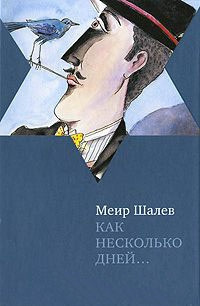 Меир Шалев

КАК
НЕСКОЛЬКО
ДНЕЙ...